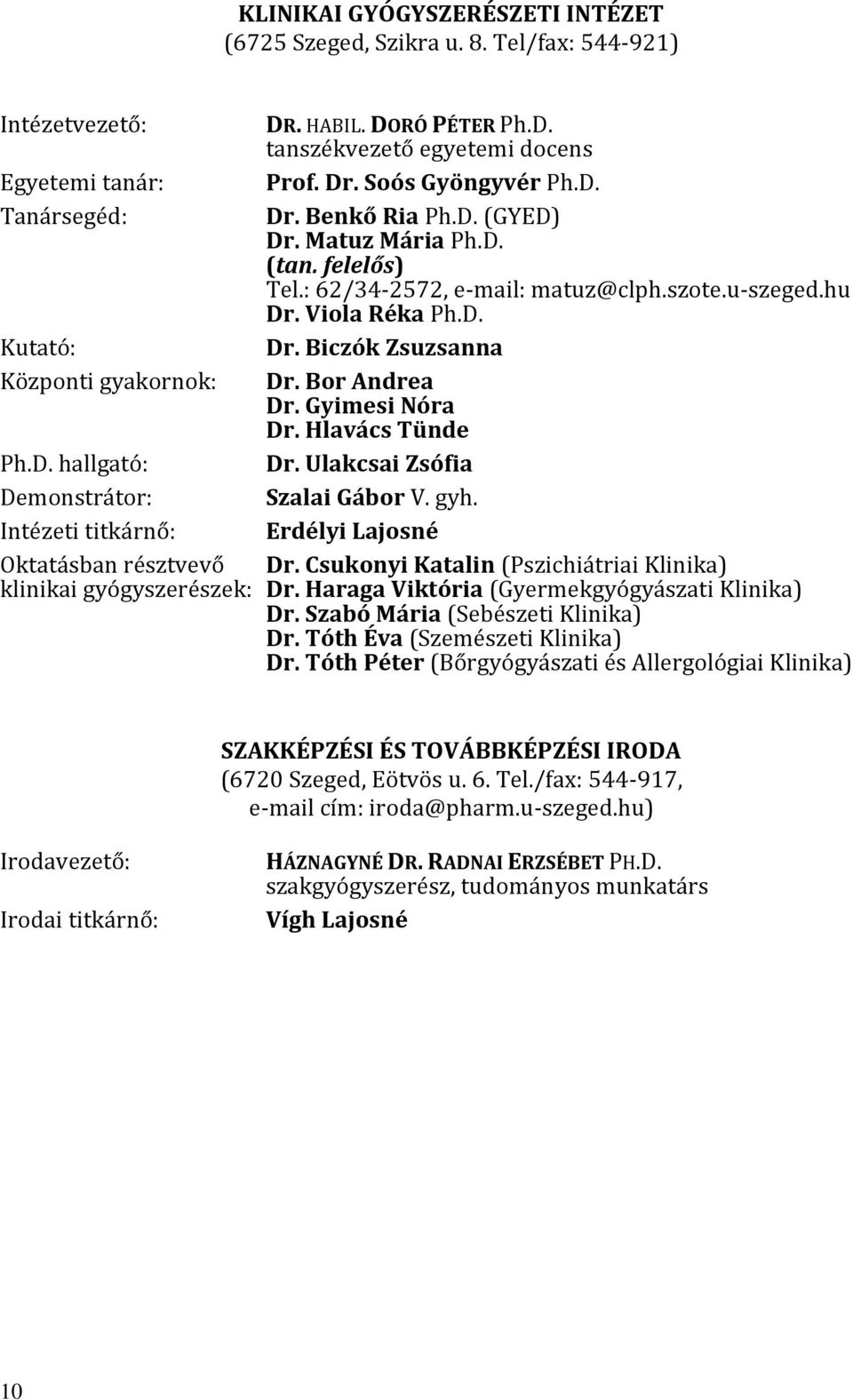 KLINIKAI GYÓGYSZERÉSZETI INTÉZET
(6725 Szeged, Szikra u. 8. Tel/fax: 544-921)

Intézetvezető: DR. HABIL. DORÓ PÉTER Ph.D.
tanszékvezető egyetemi docens

Egyetemi tanár: Prof. Dr. Soós Gyöngyvér Ph.D.

Tanársegéd: Dr. Benkő Ria Ph.D. (GYED)
Dr. Matuz Mária Ph.D.
(tan. felelős)
Tel.: 62/34-2572, e-mail: matuz@clph.szote.u-szeged.hu
Dr. Viola Réka Ph.D.

Kutató: Dr. Biczók Zsuzsanna

Központi gyakornok: Dr. Bor Andrea
Dr. Gyimesi Nóra
Dr. Hlavács Tünde

Ph.D. hallgató: Dr. Ulakcsai Zsófia

Demonstrátor: Szalai Gábor V. gyh.

Intézeti titkárnő: Erdélyi Lajosné

Oktatásban résztvevő klinikai gyógyszerészek: Dr. Csukonyi Katalin (Pszichiátriai Klinika)
Dr. Haraga Viktória (Gyermekgyógyászati Klinika)
Dr. Szabó Mária (Sebészeti Klinika)
Dr. Tóth Éva (Szemészeti Klinika)
Dr. Tóth Péter (Bőrgyógyászati és Allergológiai Klinika)

SZAKKÉPZÉSI ÉS TOVÁBBKÉPZÉSI IRODA
(6720 Szeged, Eötvös u. 6. Tel./fax: 544-917,
e-mail cím: iroda@pharm.u-szeged.hu)

Irodavezető: HÁZNAGYNÉ DR. RADNAI ERZSÉBET PH.D.
szakgyógyszerész, tudományos munkatárs

Irodai titkárnő: Vígh Lajosné

10